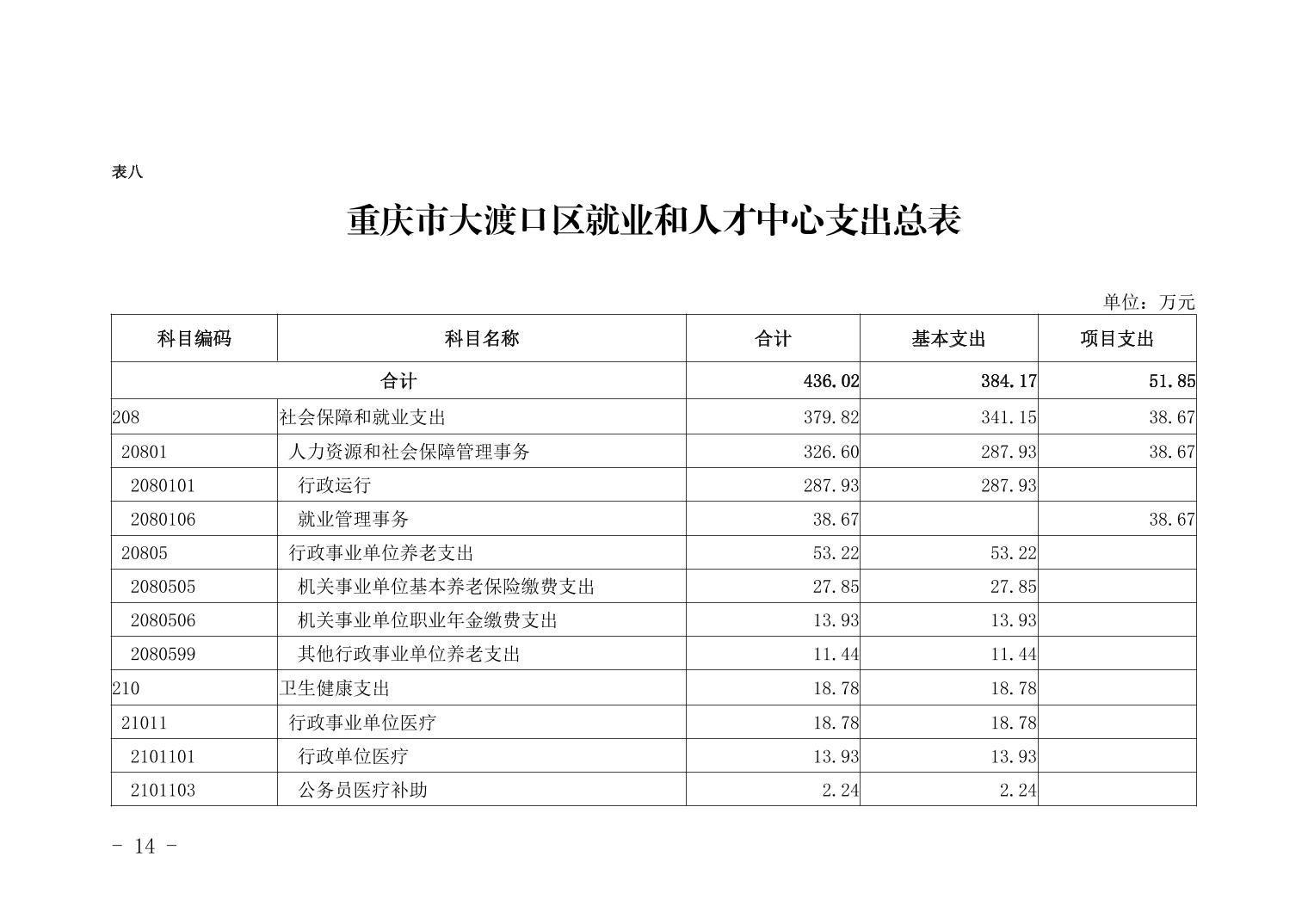 表八

重庆市大渡口区就业和人才中心支出总表

单位：万元

| 科目编码 | 科目名称 | 合计 | 基本支出 | 项目支出 |
|---|---|---|---|---|
| 合计 | | 436.02 | 384.17 | 51.85 |
| 208 | 社会保障和就业支出 | 379.82 | 341.15 | 38.67 |
| 20801 | 人力资源和社会保障管理事务 | 326.60 | 287.93 | 38.67 |
| 2080101 | 行政运行 | 287.93 | 287.93 | |
| 2080106 | 就业管理事务 | 38.67 | | 38.67 |
| 20805 | 行政事业单位养老支出 | 53.22 | 53.22 | |
| 2080505 | 机关事业单位基本养老保险缴费支出 | 27.85 | 27.85 | |
| 2080506 | 机关事业单位职业年金缴费支出 | 13.93 | 13.93 | |
| 2080599 | 其他行政事业单位养老支出 | 11.44 | 11.44 | |
| 210 | 卫生健康支出 | 18.78 | 18.78 | |
| 21011 | 行政事业单位医疗 | 18.78 | 18.78 | |
| 2101101 | 行政单位医疗 | 13.93 | 13.93 | |
| 2101103 | 公务员医疗补助 | 2.24 | 2.24 | |

- 14 -